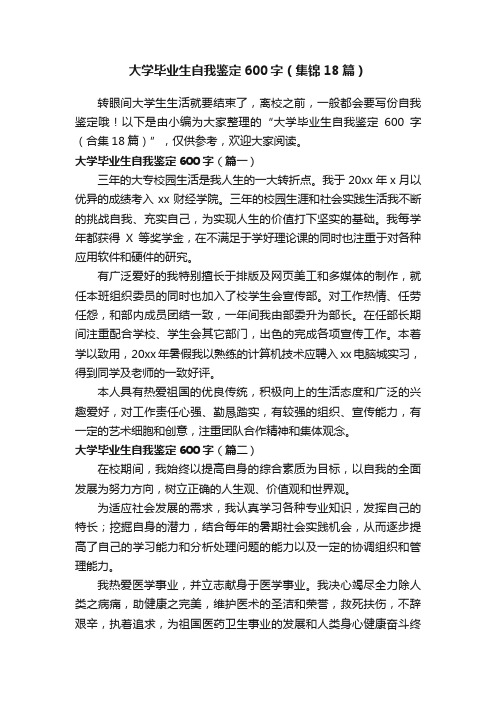 大学毕业生自我鉴定600字（集锦18篇）

转眼间大学生生活就要结束了，离校之前，一般都会要写份自我鉴定哦！以下是由小编为大家整理的“大学毕业生自我鉴定 600 字（合集18篇）”，仅供参考，欢迎大家阅读。

大学毕业生自我鉴定600字（篇一）

三年的大专校园生活是我人生的一大转折点。我于20xx年x月以优异的成绩考入xx财经学院。三年的校园生涯和社会实践生活我不断的挑战自我、充实自己，为实现人生的价值打下坚实的基础。我每学年都获得 X 等奖学金，在不满足于学好理论课的同时也注重于对各种应用软件和硬件的研究。

有广泛爱好的我特别擅长于排版及网页美工和多媒体的制作，就任本班组织委员的同时也加入了校学生会宣传部。对工作热情、任劳任怨，和部内成员团结一致，一年间我由部委升为部长。在任部长期间注重配合学校、学生会其它部门，出色的完成各项宣传工作。本着学以致用，20xx年暑假我以熟练的计算机技术应聘入xx电脑城实习，得到同学及老师的一致好评。

本人具有热爱祖国的优良传统，积极向上的生活态度和广泛的兴趣爱好，对工作责任心强、勤恳踏实，有较强的组织、宣传能力，有一定的艺术细胞和创意，注重团队合作精神和集体观念。

大学毕业生自我鉴定600字（篇二）

在校期间，我始终以提高自身的综合素质为目标，以自我的全面发展为努力方向，树立正确的人生观、价值观和世界观。

为适应社会发展的需求，我认真学习各种专业知识，发挥自己的特长；挖掘自身的潜力，结合每年的暑期社会实践机会，从而逐步提高了自己的学习能力和分析处理问题的能力以及一定的协调组织和管理能力。

我热爱医学事业，并立志献身于医学事业。我决心竭尽全力除人类之病痛，助健康之完美，维护医术的圣洁和荣誉，救死扶伤，不辞艰辛，执着追求，为祖国医药卫生事业的发展和人类身心健康奋斗终